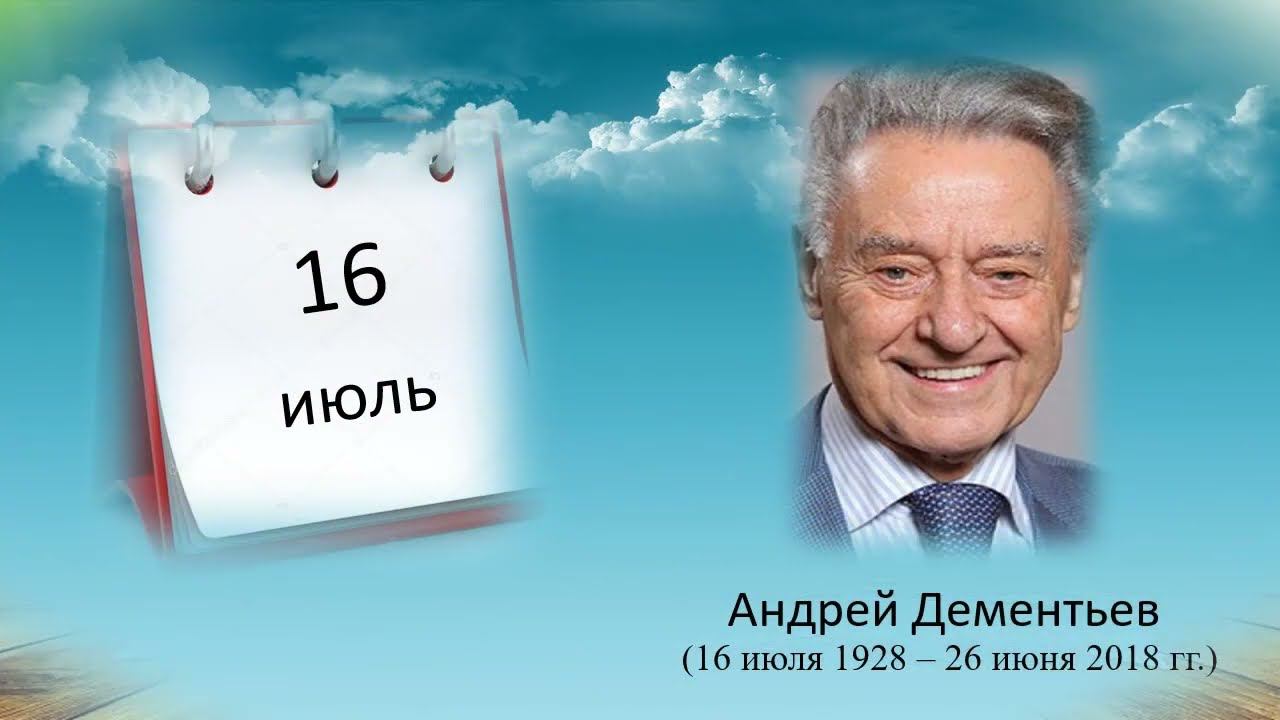 16
июль

Андрей Дементьев
(16 июля 1928 – 26 июня 2018 гг.)